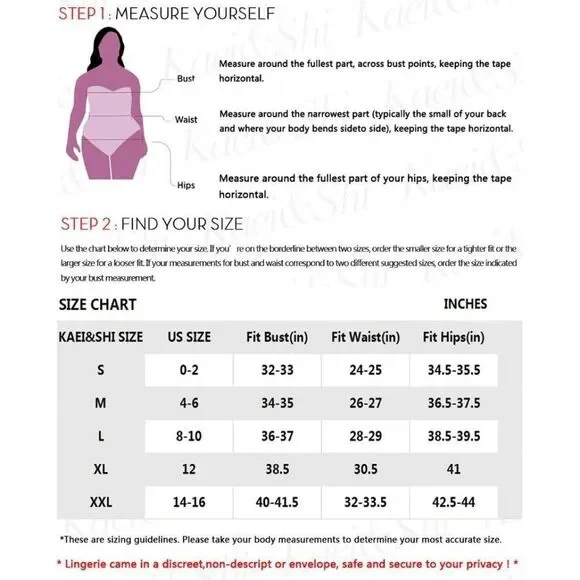 STEP 1 : MEASURE YOURSELF

Bust

Measure around the fullest part, across bust points, keeping the tape horizontal.

Waist

Measure around the narrowest part (typically the small of your back and where your body bends sideto side), keeping the tape horizontal.

Hips

Measure around the fullest part of your hips, keeping the tape horizontal.

STEP 2 : FIND YOUR SIZE

Use the chart below to determine your size. If you' re on the borderline between two sizes, order the smaller size for a tighter fit or the larger size for a looser fit. If your measurements for bust and waist correspond to two different suggested sizes, order the size indicated by your bust measurement.

SIZE CHART

INCHES

| KAEI&SHI SIZE | US SIZE | Fit Bust(in) | Fit Waist(in) | Fit Hips(in) |
|---|---|---|---|---|
| S | 0-2 | 32-33 | 24-25 | 34.5-35.5 |
| M | 4-6 | 34-35 | 26-27 | 36.5-37.5 |
| L | 8-10 | 36-37 | 28-29 | 38.5-39.5 |
| XL | 12 | 38.5 | 30.5 | 41 |
| XXL | 14-16 | 40-41.5 | 32-33.5 | 42.5-44 |

*These are sizing guidelines. Please take your body measurements to determine your most accurate size.

* Lingerie came in a discreet,non-descript or envelope, safe and secure to your privacy ! *